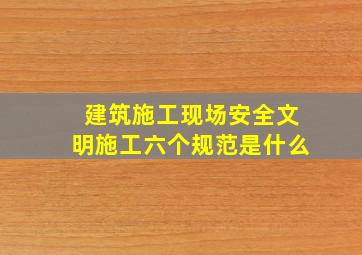 建筑施工现场安全文明施工六个规范是什么